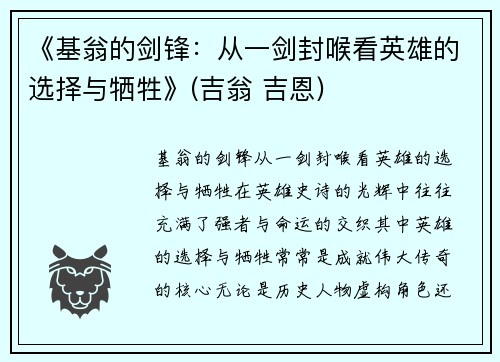 《基翁的剑锋：从一剑封喉看英雄的选择与牺牲》(吉翁 吉恩)

基翁的剑锋从一剑封喉看英雄的选择与牺牲在英雄史诗的光辉中往往充满了强者与命运的交织其中英雄的选择与牺牲常常是成就伟大传奇的核心无论是历史人物虚构角色还